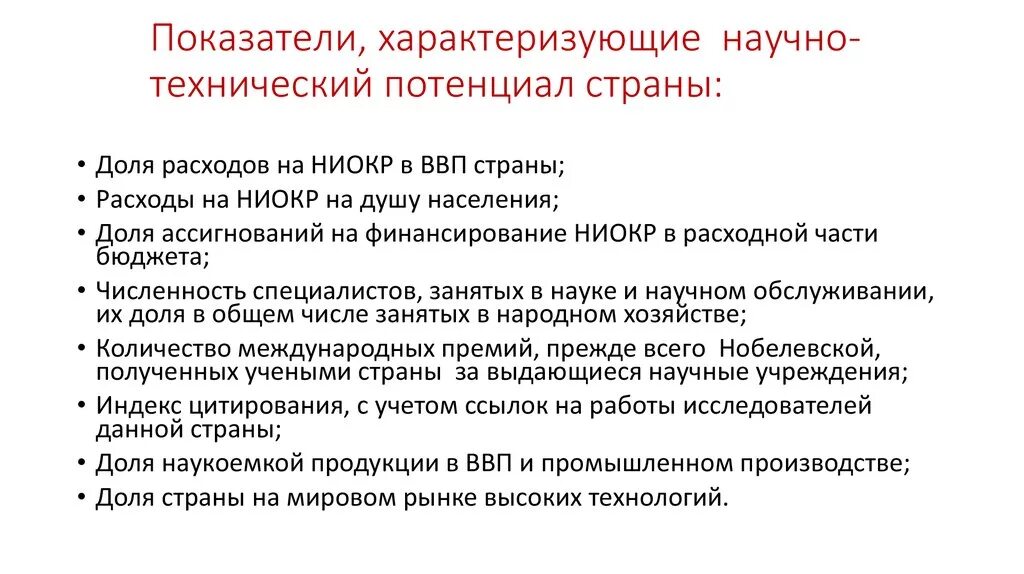 Показатели, характеризующие научно-технический потенциал страны:

• Доля расходов на НИОКР в ВВП страны;
• Расходы на НИОКР на душу населения;
• Доля ассигнований на финансирование НИОКР в расходной части бюджета;
• Численность специалистов, занятых в науке и научном обслуживании, их доля в общем числе занятых в народном хозяйстве;
• Количество международных премий, прежде всего Нобелевской, полученных учеными страны за выдающиеся научные учреждения;
• Индекс цитирования, с учетом ссылок на работы исследователей данной страны;
• Доля наукоемкой продукции в ВВП и промышленном производстве;
• Доля страны на мировом рынке высоких технологий.